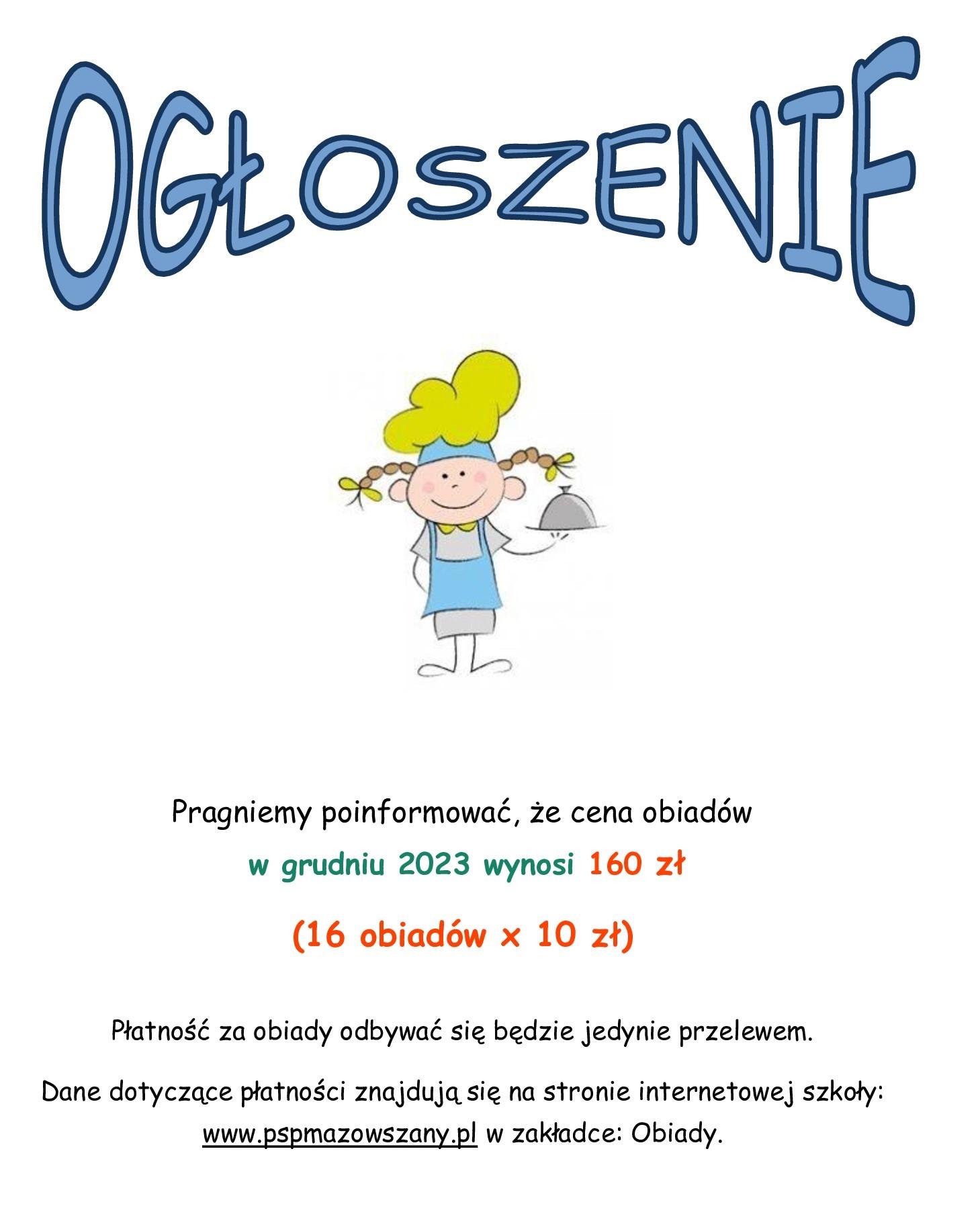 OGŁOSZENIE

Pragniemy poinformować, że cena obiadów

w grudniu 2023 wynosi 160 zł

(16 obiadów x 10 zł)

Płatność za obiady odbywać się będzie jedynie przelewem.

Dane dotyczące płatności znajdują się na stronie internetowej szkoły: www.pspmazowszany.pl w zakładce: Obiady.